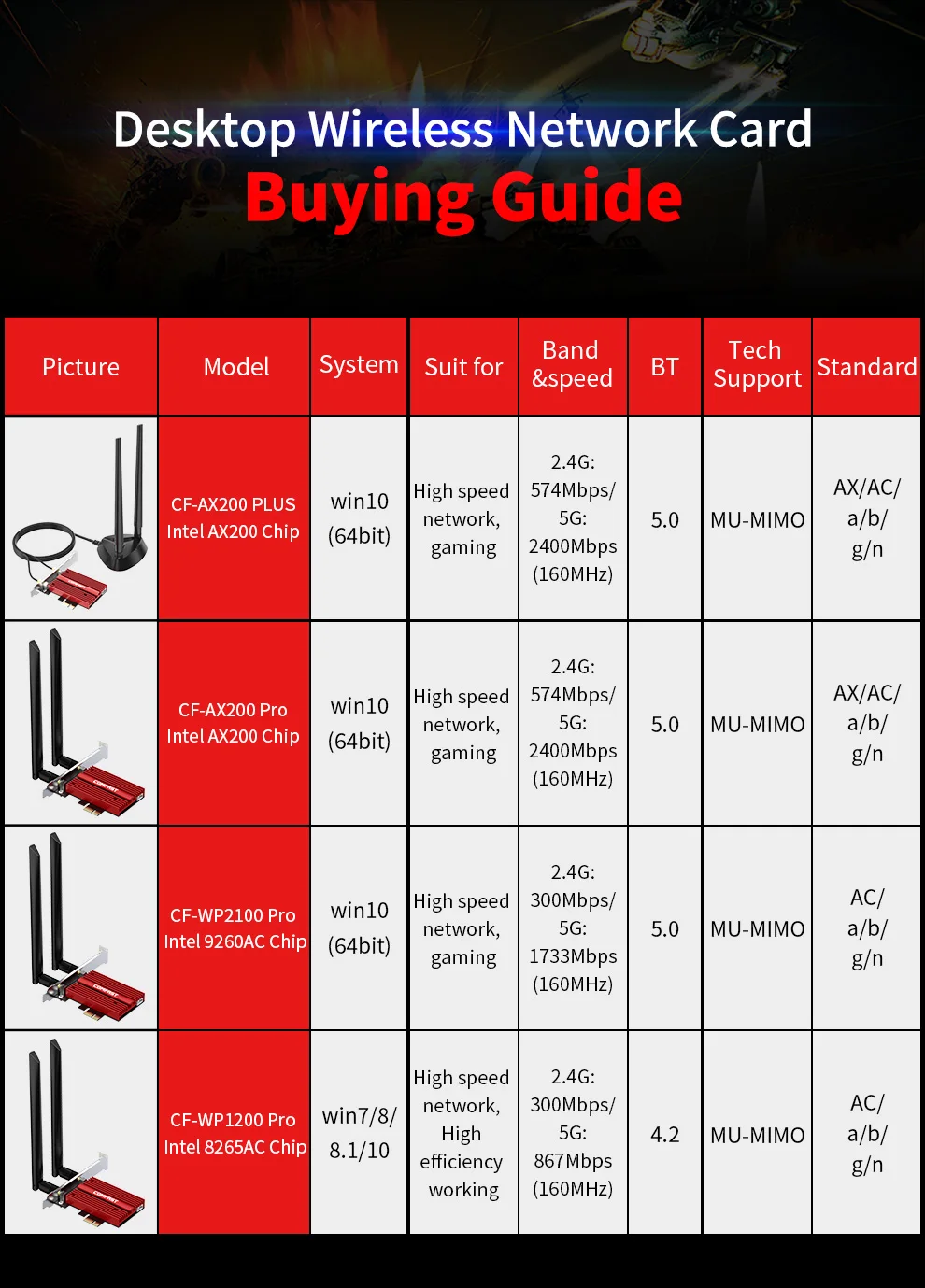 Desktop Wireless Network Card
Buying Guide

| Picture | Model | System | Suit for | Band &speed | BT | Tech Support | Standard |
|---|---|---|---|---|---|---|---|
| | CF-AX200 PLUS Intel AX200 Chip | win10 (64bit) | High speed network, gaming | 2.4G: 574Mbps/ 5G: 2400Mbps (160MHz) | 5.0 | MU-MIMO | AX/AC/ a/b/ g/n |
| | CF-AX200 Pro Intel AX200 Chip | win10 (64bit) | High speed network, gaming | 2.4G: 574Mbps/ 5G: 2400Mbps (160MHz) | 5.0 | MU-MIMO | AX/AC/ a/b/ g/n |
| | CF-WP2100 Pro Intel 9260AC Chip | win10 (64bit) | High speed network, gaming | 2.4G: 300Mbps/ 5G: 1733Mbps (160MHz) | 5.0 | MU-MIMO | AC/ a/b/ g/n |
| | CF-WP1200 Pro Intel 8265AC Chip | win7/8/ 8.1/10 | High speed network, High efficiency working | 2.4G: 300Mbps/ 5G: 867Mbps (160MHz) | 4.2 | MU-MIMO | AC/ a/b/ g/n |